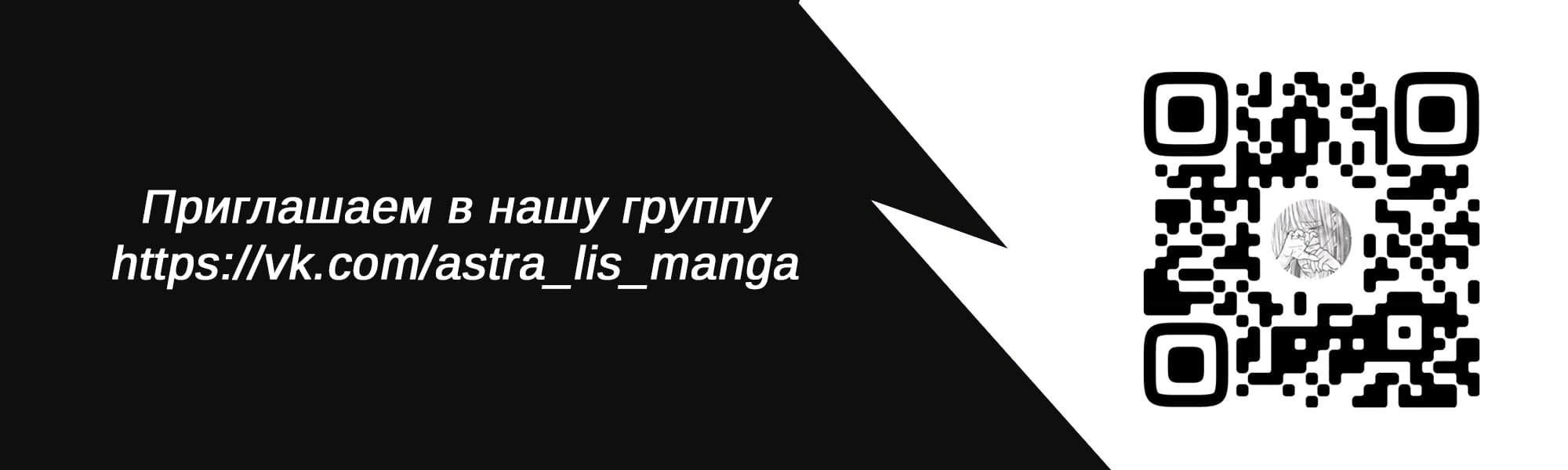 Приглашаем в нашу группу
https://vk.com/astra_lis_manga